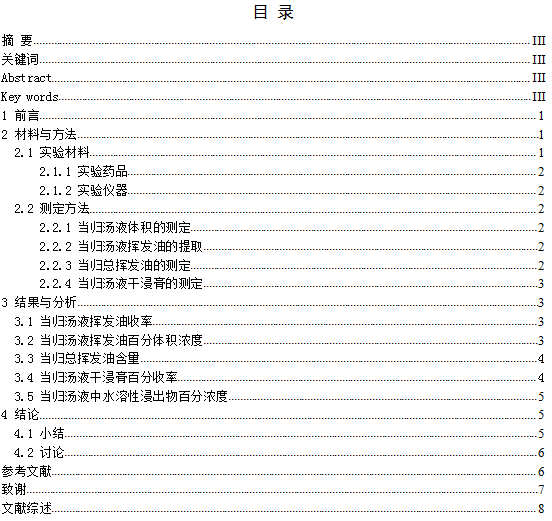 目 录

摘 要 III
关键词 III
Abstract III
Key words III
1 前言 1
2 材料与方法 1
2.1 实验材料 1
2.1.1 实验药品 2
2.1.2 实验仪器 2
2.2 测定方法 2
2.2.1 当归汤液体积的测定 2
2.2.2 当归汤液挥发油的提取 2
2.2.3 当归总挥发油的测定 2
2.2.4 当归汤液干浸膏的测定 3
3 结果与分析 3
3.1 当归汤液挥发油收率 3
3.2 当归汤液挥发油百分体积浓度 3
3.3 当归总挥发油含量 4
3.4 当归汤液干浸膏百分收率 4
3.5 当归汤液中水溶性浸出物百分浓度 5
4 结论 5
4.1 小结 5
4.2 讨论 6
参考文献 6
致谢 7
文献综述 8